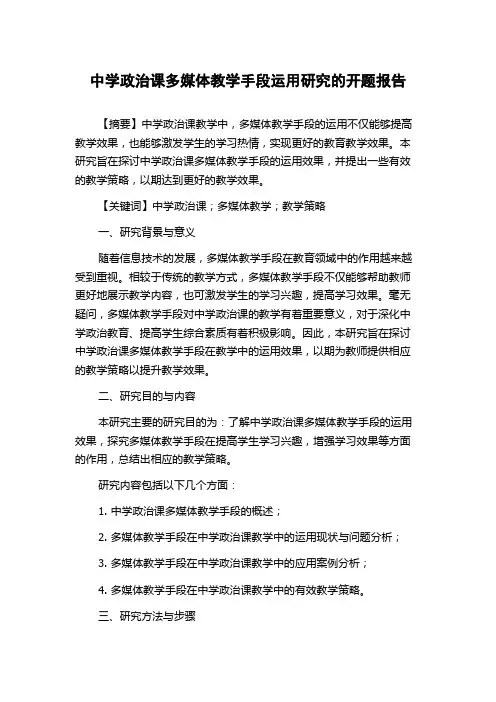 中学政治课多媒体教学手段运用研究的开题报告

【摘要】中学政治课教学中，多媒体教学手段的运用不仅能够提高教学效果，也能够激发学生的学习热情，实现更好的教育教学效果。本研究旨在探讨中学政治课多媒体教学手段的运用效果，并提出一些有效的教学策略，以期达到更好的教学效果。

【关键词】中学政治课；多媒体教学；教学策略

一、研究背景与意义

随着信息技术的发展，多媒体教学手段在教育领域中的作用越来越受到重视。相较于传统的教学方式，多媒体教学手段不仅能够帮助教师更好地展示教学内容，也可激发学生的学习兴趣，提高学习效果。毫无疑问，多媒体教学手段对中学政治课的教学有着重要意义，对于深化中学政治教育、提高学生综合素质有着积极影响。因此，本研究旨在探讨中学政治课多媒体教学手段在教学中的运用效果，以期为教师提供相应的教学策略以提升教学效果。

二、研究目的与内容

本研究主要的研究目的为：了解中学政治课多媒体教学手段的运用效果，探究多媒体教学手段在提高学生学习兴趣，增强学习效果等方面的作用，总结出相应的教学策略。

研究内容包括以下几个方面：

1. 中学政治课多媒体教学手段的概述；

2. 多媒体教学手段在中学政治课教学中的运用现状与问题分析；

3. 多媒体教学手段在中学政治课教学中的应用案例分析；

4. 多媒体教学手段在中学政治课教学中的有效教学策略。

三、研究方法与步骤